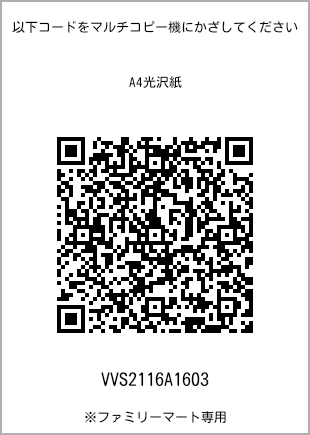 以下コードをマルチコピー機にかざしてください

A4光沢紙

VVS2116A1603

※ファミリーマート専用